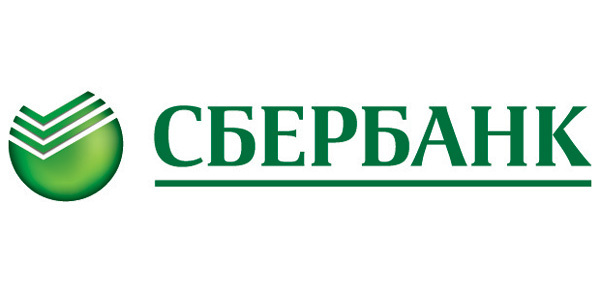 СБЕРБАНК